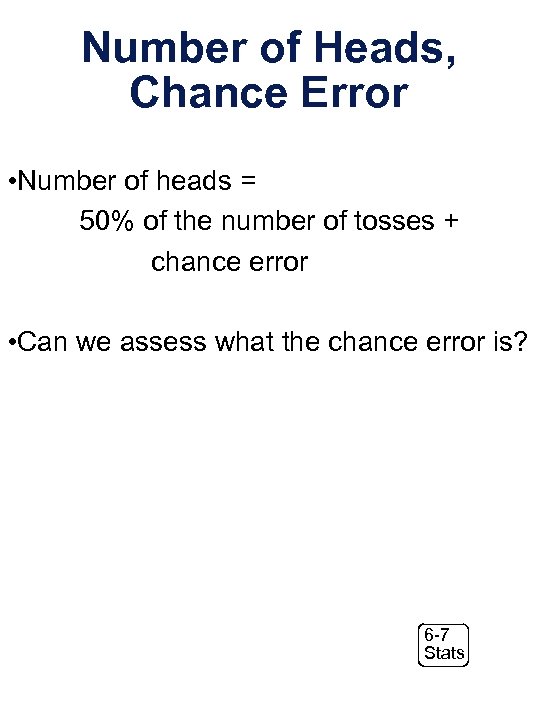 Number of Heads, Chance Error

•Number of heads =
50% of the number of tosses +
chance error

•Can we assess what the chance error is?

6-7
Stats